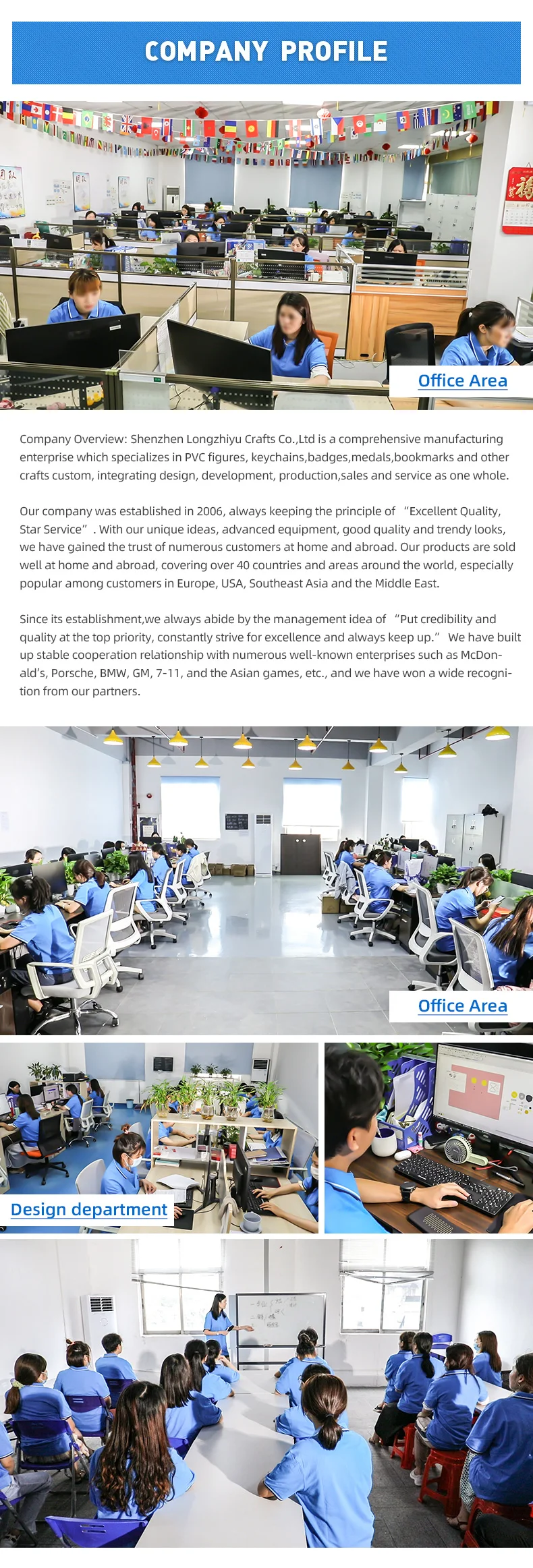 COMPANY PROFILE

Office Area

Company Overview: Shenzhen Longzhiyu Crafts Co.,Ltd is a comprehensive manufacturing enterprise which specializes in PVC figures, keychains,badges,medals,bookmarks and other crafts custom, integrating design, development, production,sales and service as one whole.

Our company was established in 2006, always keeping the principle of "Excellent Quality, Star Service". With our unique ideas, advanced equipment, good quality and trendy looks, we have gained the trust of numerous customers at home and abroad. Our products are sold well at home and abroad, covering over 40 countries and areas around the world, especially popular among customers in Europe, USA, Southeast Asia and the Middle East.

Since its establishment,we always abide by the management idea of "Put credibility and quality at the top priority, constantly strive for excellence and always keep up." We have built up stable cooperation relationship with numerous well-known enterprises such as McDonald's, Porsche, BMW, GM, 7-11, and the Asian games, etc., and we have won a wide recognition from our partners.

Office Area

Design department